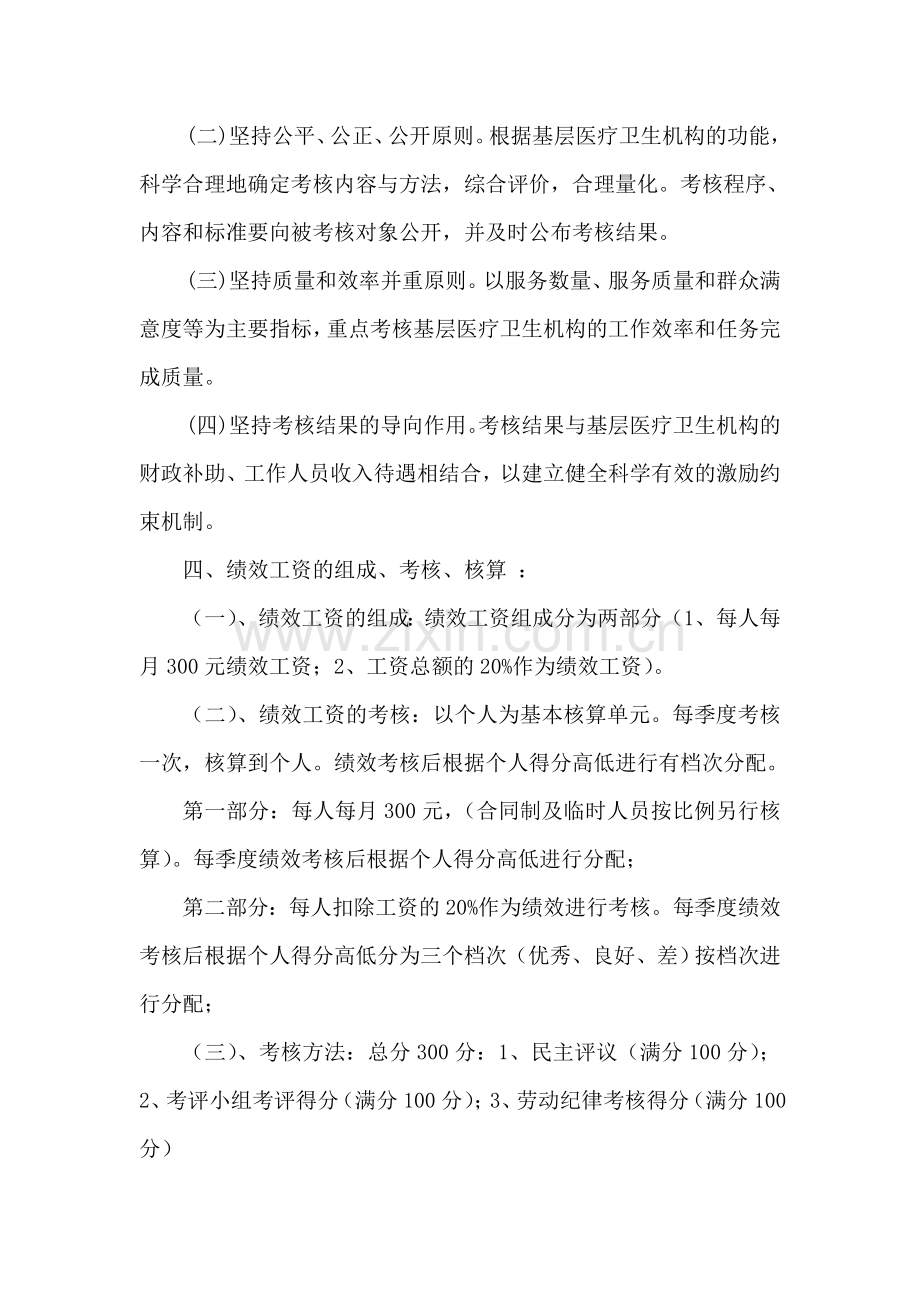 (二)坚持公平、公正、公开原则。根据基层医疗卫生机构的功能，科学合理地确定考核内容与方法，综合评价，合理量化。考核程序、内容和标准要向被考核对象公开，并及时公布考核结果。

(三)坚持质量和效率并重原则。以服务数量、服务质量和群众满意度等为主要指标，重点考核基层医疗卫生机构的工作效率和任务完成质量。

(四)坚持考核结果的导向作用。考核结果与基层医疗卫生机构的财政补助、工作人员收入待遇相结合，以建立健全科学有效的激励约束机制。

四、绩效工资的组成、考核、核算 ：

（一）、绩效工资的组成：绩效工资组成分为两部分（1、每人每月 300 元绩效工资；2、工资总额的 20%作为绩效工资）。

（二）、绩效工资的考核：以个人为基本核算单元。每季度考核一次，核算到个人。绩效考核后根据个人得分高低进行有档次分配。

第一部分：每人每月 300 元，（合同制及临时人员按比例另行核算）。每季度绩效考核后根据个人得分高低进行分配；

第二部分：每人扣除工资的 20%作为绩效进行考核。每季度绩效考核后根据个人得分高低分为三个档次（优秀、良好、差）按档次进行分配；

（三）、考核方法：总分 300 分：1、民主评议（满分 100 分）；2、考评小组考评得分（满分 100 分）；3、劳动纪律考核得分（满分 100 分）

www.zixin.com.cn